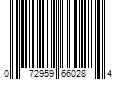 0 72959 66028 4